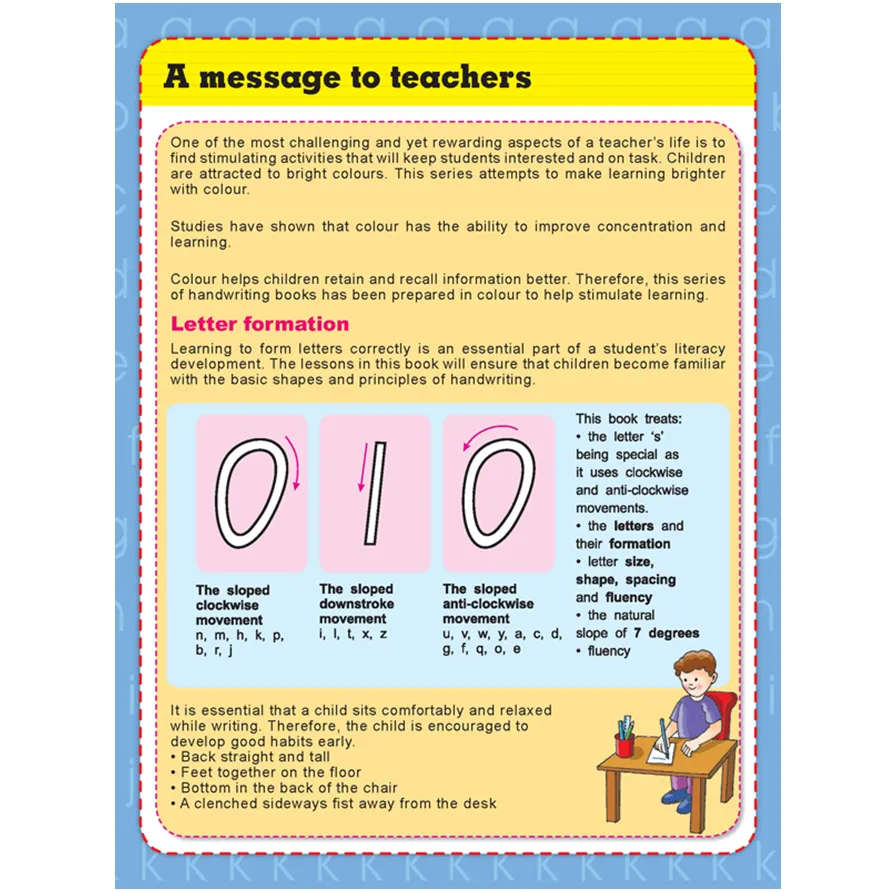 A message to teachers

One of the most challenging and yet rewarding aspects of a teacher's life is to find stimulating activities that will keep students interested and on task. Children are attracted to bright colours. This series attempts to make learning brighter with colour.

Studies have shown that colour has the ability to improve concentration and learning.

Colour helps children retain and recall information better. Therefore, this series of handwriting books has been prepared in colour to help stimulate learning.

Letter formation

Learning to form letters correctly is an essential part of a student's literacy development. The lessons in this book will ensure that children become familiar with the basic shapes and principles of handwriting.

The sloped clockwise movement
n, m, h, k, p, b, r, j

The sloped downstroke movement
i, l, t, x, z

The sloped anti-clockwise movement
u, v, w, y, a, c, d, g, f, q, o, e

This book treats:
• the letter 's' being special as it uses clockwise and anti-clockwise movements.
• the letters and their formation
• letter size, shape, spacing and fluency
• the natural slope of 7 degrees
• fluency

It is essential that a child sits comfortably and relaxed while writing. Therefore, the child is encouraged to develop good habits early.
• Back straight and tall
• Feet together on the floor
• Bottom in the back of the chair
• A clenched sideways fist away from the desk